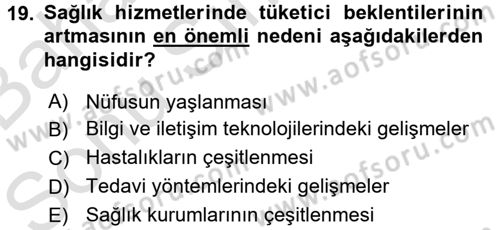 19. Sağlık hizmetlerinde tüketici beklentilerinin artmasının en önemli nedeni aşağıdakilerden hangisidir?

A) Nüfusun yaşlanması
B) Bilgi ve iletişim teknolojilerindeki gelişmeler
C) Hastalıkların çeşitlenmesi
D) Tedavi yöntemlerindeki gelişmeler
E) Sağlık kurumlarının çeşitlenmesi

www.aofsoru.com